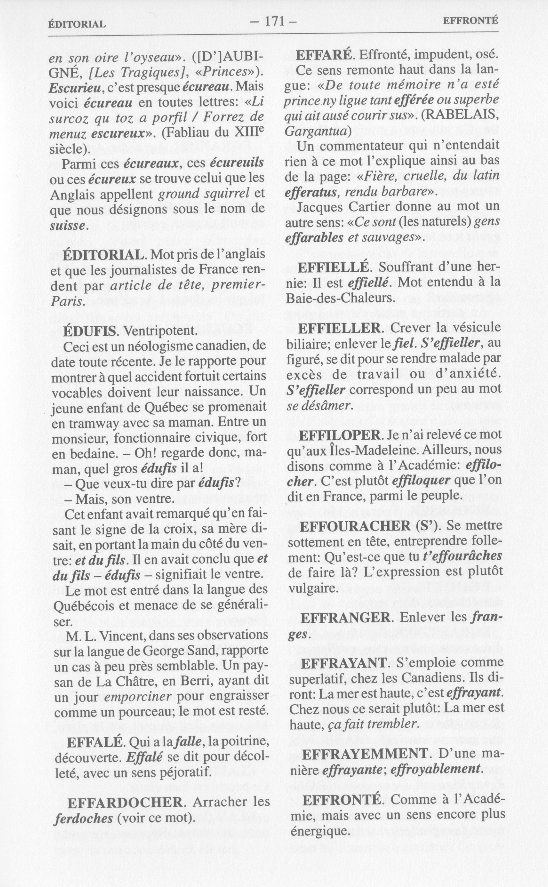 ÉDITORIAL — 171 — EFFRONTÉ

en son oire l'oyseau». ([D']AUBIGNÉ, [Les Tragiques], «Princes»). Escurieu, c'est presque écureau. Mais voici écureau en toutes lettres: «Li surcoz qu toz a porfil / Forrez de menuz escureux». (Fabliau du XIII$^e$ siècle).

Parmi ces écureaux, ces écureuils ou ces écureux se trouve celui que les Anglais appellent ground squirrel et que nous désignons sous le nom de suisse.

ÉDITORIAL. Mot pris de l'anglais et que les journalistes de France rendent par article de tête, premier-Paris.

ÉDUFIS. Ventripotent.

Ceci est un néologisme canadien, de date toute récente. Je le rapporte pour montrer à quel accident fortuit certains vocables doivent leur naissance. Un jeune enfant de Québec se promenait en tramway avec sa maman. Entre un monsieur, fonctionnaire civique, fort en bedaine. – Oh! regarde donc, maman, quel gros édufis il a!

– Que veux-tu dire par édufis?

– Mais, son ventre.

Cet enfant avait remarqué qu'en faisant le signe de la croix, sa mère disait, en portant la main du côté du ventre: et du fils. Il en avait conclu que et du fils – édufis – signifiait le ventre.

Le mot est entré dans la langue des Québécois et menace de se généraliser.

M. L. Vincent, dans ses observations sur la langue de George Sand, rapporte un cas à peu près semblable. Un paysan de La Châtre, en Berri, ayant dit un jour emporciner pour engraisser comme un pourceau; le mot est resté.

EFFALÉ. Qui a la falle, la poitrine, découverte. Effalé se dit pour décolleté, avec un sens péjoratif.

EFFARDOCHER. Arracher les ferdoches (voir ce mot).

EFFARÉ. Effronté, impudent, osé.

Ce sens remonte haut dans la langue: «De toute mémoire n'a esté prince ny ligue tant efférée ou superbe qui ait ausé courir sus». (RABELAIS, Gargantua)

Un commentateur qui n'entendait rien à ce mot l'explique ainsi au bas de la page: «Fière, cruelle, du latin efferatus, rendu barbare».

Jacques Cartier donne au mot un autre sens: «Ce sont (les naturels) gens effarables et sauvages».

EFFIELLÉ. Souffrant d'une hernie: Il est effiellé. Mot entendu à la Baie-des-Chaleurs.

EFFIELLER. Crever la vésicule biliaire; enlever le fiel. S'effieller, au figuré, se dit pour se rendre malade par excès de travail ou d'anxiété. S'effieller correspond un peu au mot se désâmer.

EFFILOPER. Je n'ai relevé ce mot qu'aux Îles-Madeleine. Ailleurs, nous disons comme à l'Académie: effilocher. C'est plutôt effiloquer que l'on dit en France, parmi le peuple.

EFFOURACHER (S'). Se mettre sottement en tête, entreprendre follement: Qu'est-ce que tu t'effourâches de faire là? L'expression est plutôt vulgaire.

EFFRANGER. Enlever les franges.

EFFRAYANT. S'emploie comme superlatif, chez les Canadiens. Ils diront: La mer est haute, c'est effrayant. Chez nous ce serait plutôt: La mer est haute, ça fait trembler.

EFFRAYEMMENT. D'une manière effrayante; effroyablement.

EFFRONTÉ. Comme à l'Académie, mais avec un sens encore plus énergique.